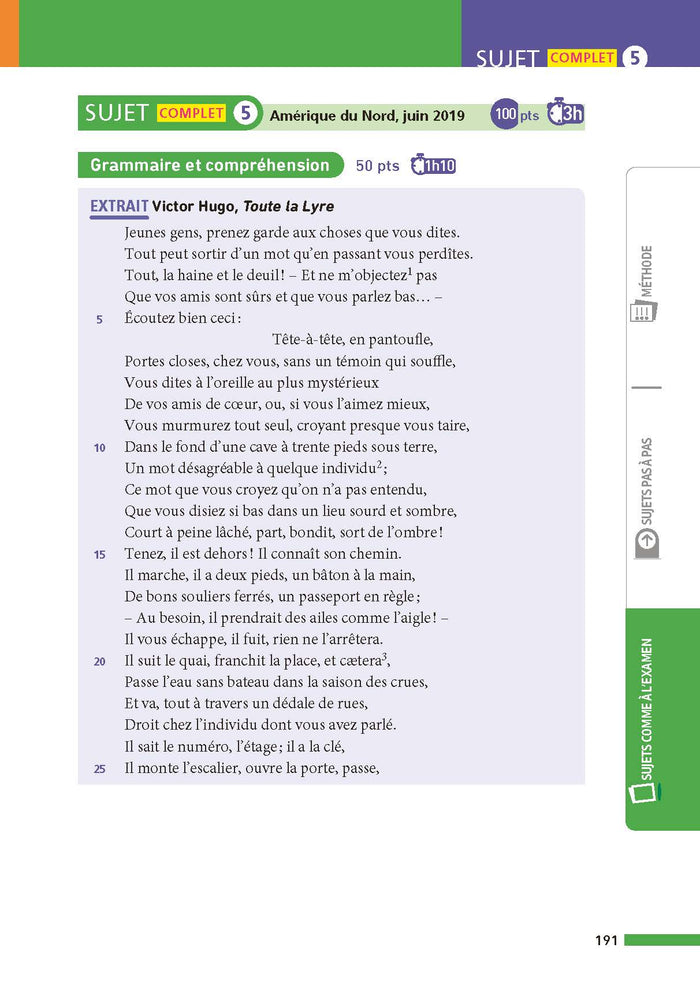 SUJET COMPLET 5

SUJET COMPLET 5 Amérique du Nord, juin 2019 100 pts 3h

Grammaire et compréhension 50 pts 1h10

EXTRAIT Victor Hugo, *Toute la Lyre*

Jeunes gens, prenez garde aux choses que vous dites.
Tout peut sortir d'un mot qu'en passant vous perdîtes.
Tout, la haine et le deuil ! – Et ne m'objectez$^1$ pas
Que vos amis sont sûrs et que vous parlez bas… –
5 Écoutez bien ceci :
Tête-à-tête, en pantoufle,
Portes closes, chez vous, sans un témoin qui souffle,
Vous dites à l'oreille au plus mystérieux
De vos amis de cœur, ou, si vous l'aimez mieux,
Vous murmurez tout seul, croyant presque vous taire,
10 Dans le fond d'une cave à trente pieds sous terre,
Un mot désagréable à quelque individu$^2$ ;
Ce mot que vous croyez qu'on n'a pas entendu,
Que vous disiez si bas dans un lieu sourd et sombre,
Court à peine lâché, part, bondit, sort de l'ombre !
15 Tenez, il est dehors ! Il connaît son chemin.
Il marche, il a deux pieds, un bâton à la main,
De bons souliers ferrés, un passeport en règle ;
– Au besoin, il prendrait des ailes comme l'aigle ! –
Il vous échappe, il fuit, rien ne l'arrêtera.
20 Il suit le quai, franchit la place, et cætera$^3$,
Passe l'eau sans bateau dans la saison des crues,
Et va, tout à travers un dédale de rues,
Droit chez l'individu dont vous avez parlé.
Il sait le numéro, l'étage ; il a la clé,
25 Il monte l'escalier, ouvre la porte, passe,

MÉTHODE
SUJETS PAS À PAS
SUJETS COMME À L'EXAMEN

191